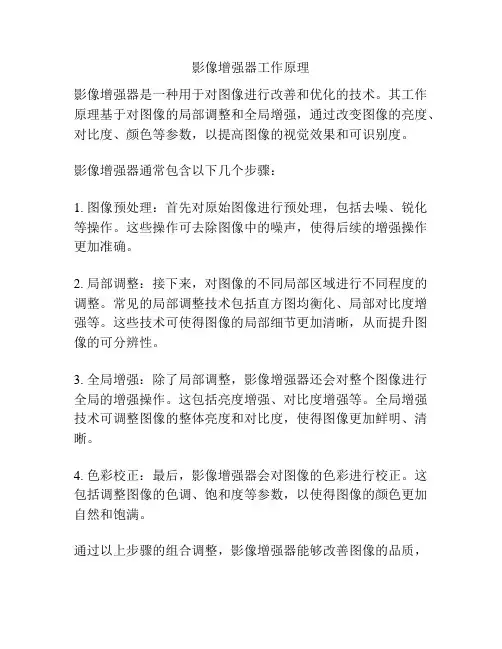 影像增强器工作原理

影像增强器是一种用于对图像进行改善和优化的技术。其工作原理基于对图像的局部调整和全局增强，通过改变图像的亮度、对比度、颜色等参数，以提高图像的视觉效果和可识别度。

影像增强器通常包含以下几个步骤：

1. 图像预处理：首先对原始图像进行预处理，包括去噪、锐化等操作。这些操作可去除图像中的噪声，使得后续的增强操作更加准确。

2. 局部调整：接下来，对图像的不同局部区域进行不同程度的调整。常见的局部调整技术包括直方图均衡化、局部对比度增强等。这些技术可使得图像的局部细节更加清晰，从而提升图像的可分辨性。

3. 全局增强：除了局部调整，影像增强器还会对整个图像进行全局的增强操作。这包括亮度增强、对比度增强等。全局增强技术可调整图像的整体亮度和对比度，使得图像更加鲜明、清晰。

4. 色彩校正：最后，影像增强器会对图像的色彩进行校正。这包括调整图像的色调、饱和度等参数，以使得图像的颜色更加自然和饱满。

通过以上步骤的组合调整，影像增强器能够改善图像的品质，